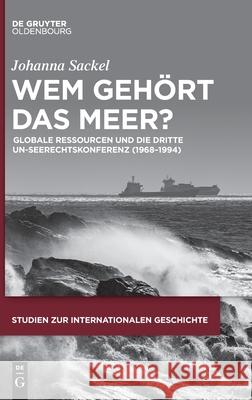 DE GRUYTER
OLDENBOURG

Johanna Sackel

WEM GEHÖRT DAS MEER?

GLOBALE RESSOURCEN UND DIE DRITTE UN-SEERECHTSKONFERENZ (1968-1994)

STUDIEN ZUR INTERNATIONALEN GESCHICHTE

DE G

Kraina Książek